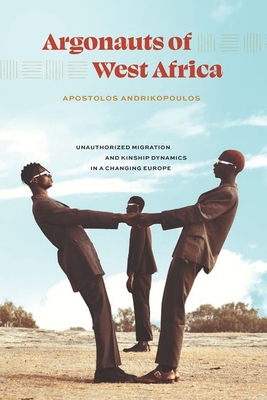 Argonauts of West Africa

APOSTOLOS ANDRIKOPOULOS

UNAUTHORIZED MIGRATION AND KINSHIP DYNAMICS IN A CHANGING EUROPE